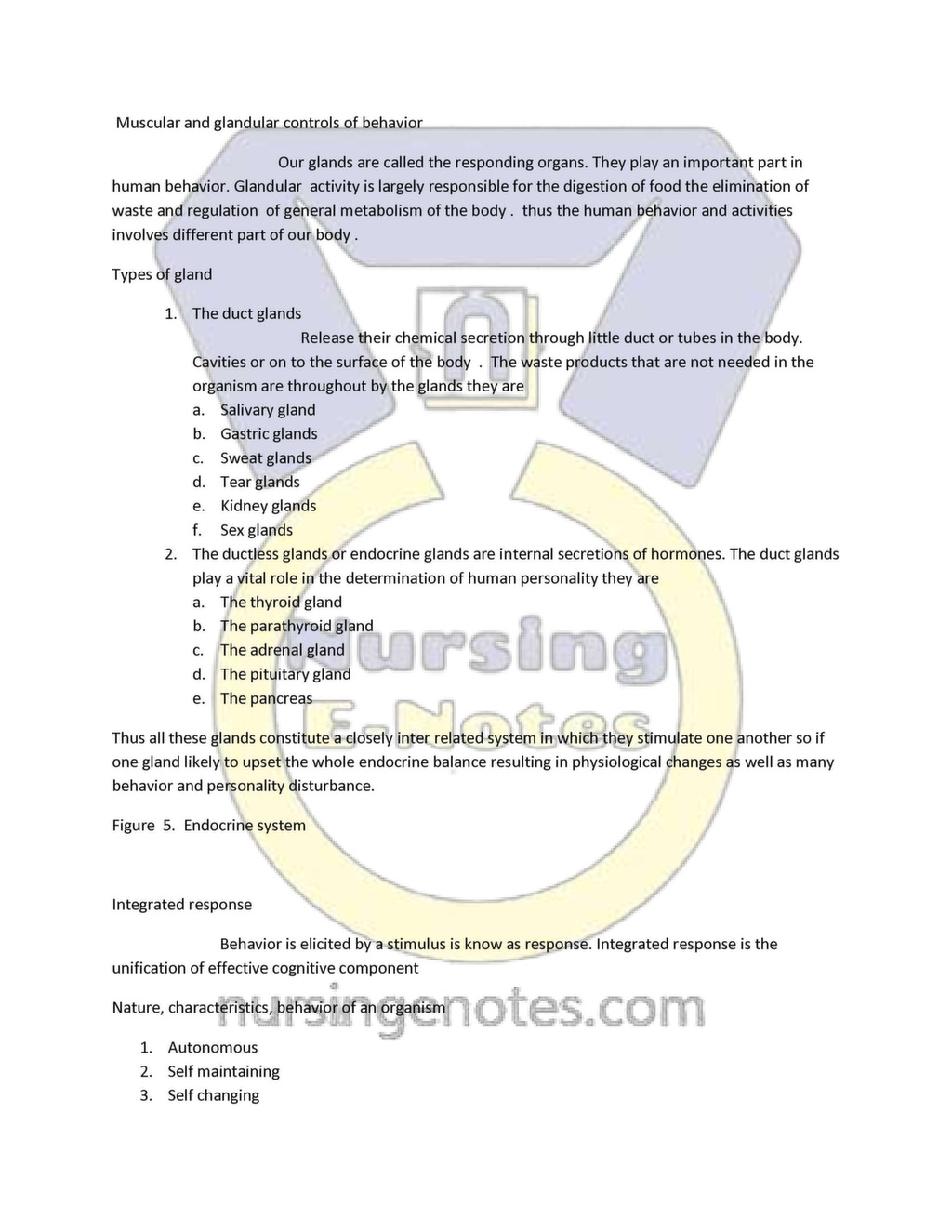 Muscular and glandular controls of behavior

Our glands are called the responding organs. They play an important part in human behavior. Glandular activity is largely responsible for the digestion of food the elimination of waste and regulation of general metabolism of the body . thus the human behavior and activities involves different part of our body .

Types of gland

1. The duct glands
Release their chemical secretion through little duct or tubes in the body. Cavities or on to the surface of the body . The waste products that are not needed in the organism are throughout by the glands they are
a. Salivary gland
b. Gastric glands
c. Sweat glands
d. Tear glands
e. Kidney glands
f. Sex glands
2. The ductless glands or endocrine glands are internal secretions of hormones. The duct glands play a vital role in the determination of human personality they are
a. The thyroid gland
b. The parathyroid gland
c. The adrenal gland
d. The pituitary gland
e. The pancreas

Thus all these glands constitute a closely inter related system in which they stimulate one another so if one gland likely to upset the whole endocrine balance resulting in physiological changes as well as many behavior and personality disturbance.

Figure 5. Endocrine system

Integrated response

Behavior is elicited by a stimulus is know as response. Integrated response is the unification of effective cognitive component

Nature, characteristics, behavior of an organism

1. Autonomous
2. Self maintaining
3. Self changing

Nursing E-Notes

nursingenotes.com